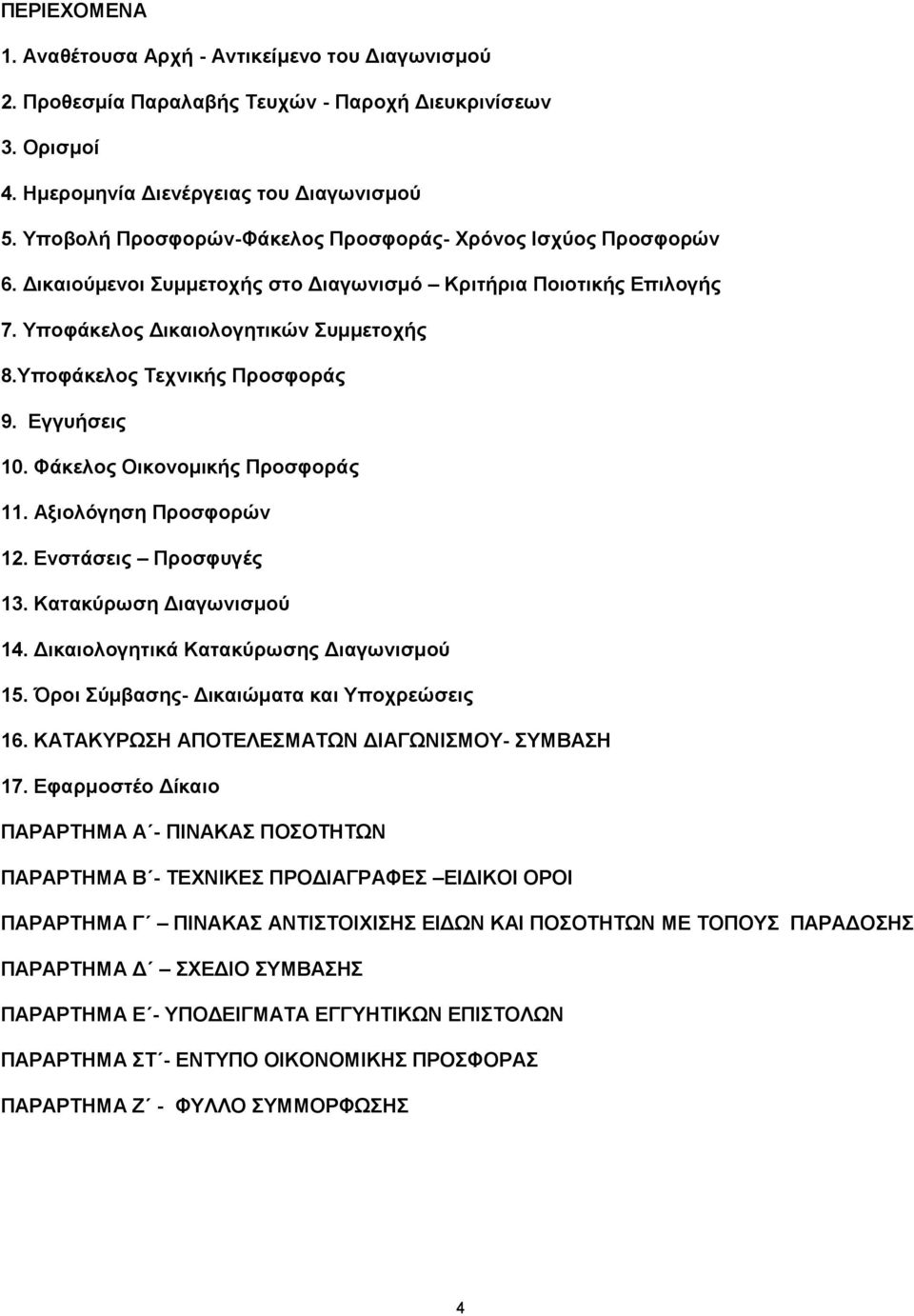 ΠΕΡΙΕΧΟΜΕΝΑ

1. Αναθέτουσα Αρχή - Αντικείμενο του Διαγωνισμού

2. Προθεσμία Παραλαβής Τευχών - Παροχή Διευκρινίσεων

3. Ορισμοί

4. Ημερομηνία Διενέργειας του Διαγωνισμού

5. Υποβολή Προσφορών-Φάκελος Προσφοράς- Χρόνος Ισχύος Προσφορών

6. Δικαιούμενοι Συμμετοχής στο Διαγωνισμό – Κριτήρια Ποιοτικής Επιλογής

7. Υποφάκελος Δικαιολογητικών Συμμετοχής

8.Υποφάκελος Τεχνικής Προσφοράς

9. Εγγυήσεις

10. Φάκελος Οικονομικής Προσφοράς

11. Αξιολόγηση Προσφορών

12. Ενστάσεις – Προσφυγές

13. Κατακύρωση Διαγωνισμού

14. Δικαιολογητικά Κατακύρωσης Διαγωνισμού

15. Όροι Σύμβασης- Δικαιώματα και Υποχρεώσεις

16. ΚΑΤΑΚΥΡΩΣΗ ΑΠΟΤΕΛΕΣΜΑΤΩΝ ΔΙΑΓΩΝΙΣΜΟΥ- ΣΥΜΒΑΣΗ

17. Εφαρμοστέο Δίκαιο

ΠΑΡΑΡΤΗΜΑ Α΄- ΠΙΝΑΚΑΣ ΠΟΣΟΤΗΤΩΝ

ΠΑΡΑΡΤΗΜΑ Β΄- ΤΕΧΝΙΚΕΣ ΠΡΟΔΙΑΓΡΑΦΕΣ –ΕΙΔΙΚΟΙ ΟΡΟΙ

ΠΑΡΑΡΤΗΜΑ Γ΄ – ΠΙΝΑΚΑΣ ΑΝΤΙΣΤΟΙΧΙΣΗΣ ΕΙΔΩΝ ΚΑΙ ΠΟΣΟΤΗΤΩΝ ΜΕ ΤΟΠΟΥΣ ΠΑΡΑΔΟΣΗΣ

ΠΑΡΑΡΤΗΜΑ Δ΄ – ΣΧΕΔΙΟ ΣΥΜΒΑΣΗΣ

ΠΑΡΑΡΤΗΜΑ Ε΄- ΥΠΟΔΕΙΓΜΑΤΑ ΕΓΓΥΗΤΙΚΩΝ ΕΠΙΣΤΟΛΩΝ

ΠΑΡΑΡΤΗΜΑ ΣΤ΄- ΕΝΤΥΠΟ ΟΙΚΟΝΟΜΙΚΗΣ ΠΡΟΣΦΟΡΑΣ

ΠΑΡΑΡΤΗΜΑ Ζ΄ - ΦΥΛΛΟ ΣΥΜΜΟΡΦΩΣΗΣ

4